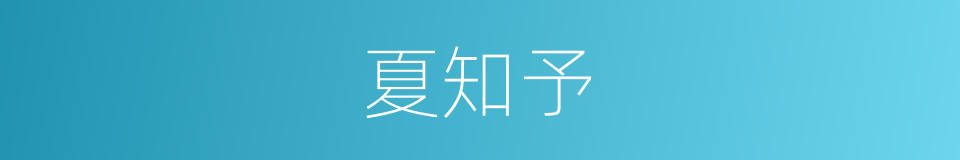 夏知予